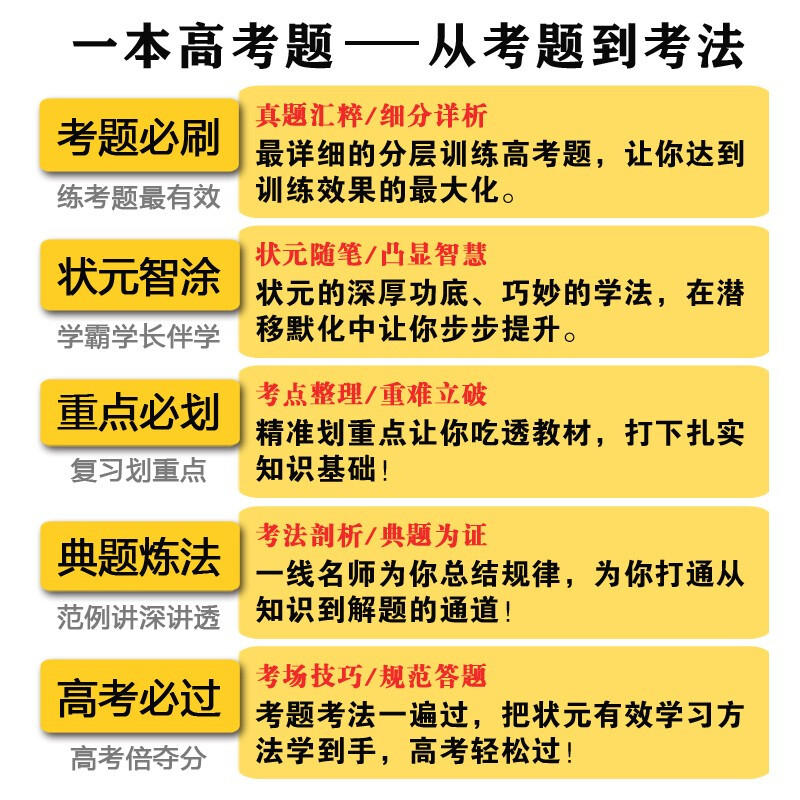 一本高考题——从考题到考法

考题必刷
练考题最有效

真题汇粹/细分详析
最详细的分层训练高考题，让你达到训练效果的最大化。

状元智涂
学霸学长伴学

状元随笔/凸显智慧
状元的深厚功底、巧妙的学法，在潜移默化中让你步步提升。

重点必划
复习划重点

考点整理/重难立破
精准划重点让你吃透教材，打下扎实知识基础！

典题炼法
范例讲深讲透

考法剖析/典题为证
一线名师为你总结规律，为你打通从知识到解题的通道！

高考必过
高考倍夺分

考场技巧/规范答题
考题考法一遍过，把状元有效学习方法学到手，高考轻松过！